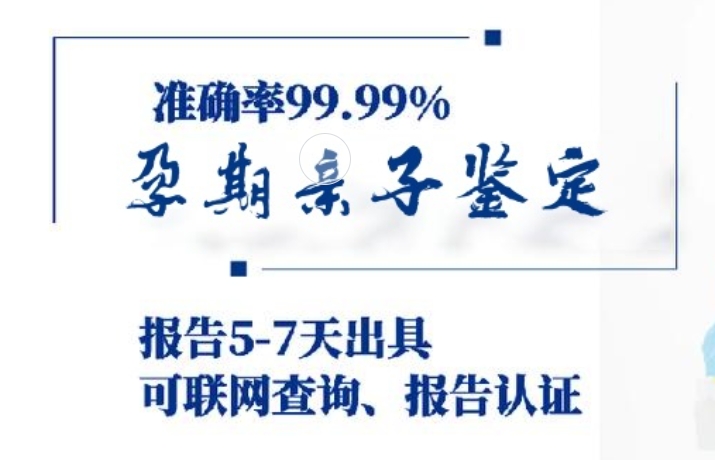 准确率99.99%

孕期亲子鉴定

报告5-7天出具
可联网查询、报告认证